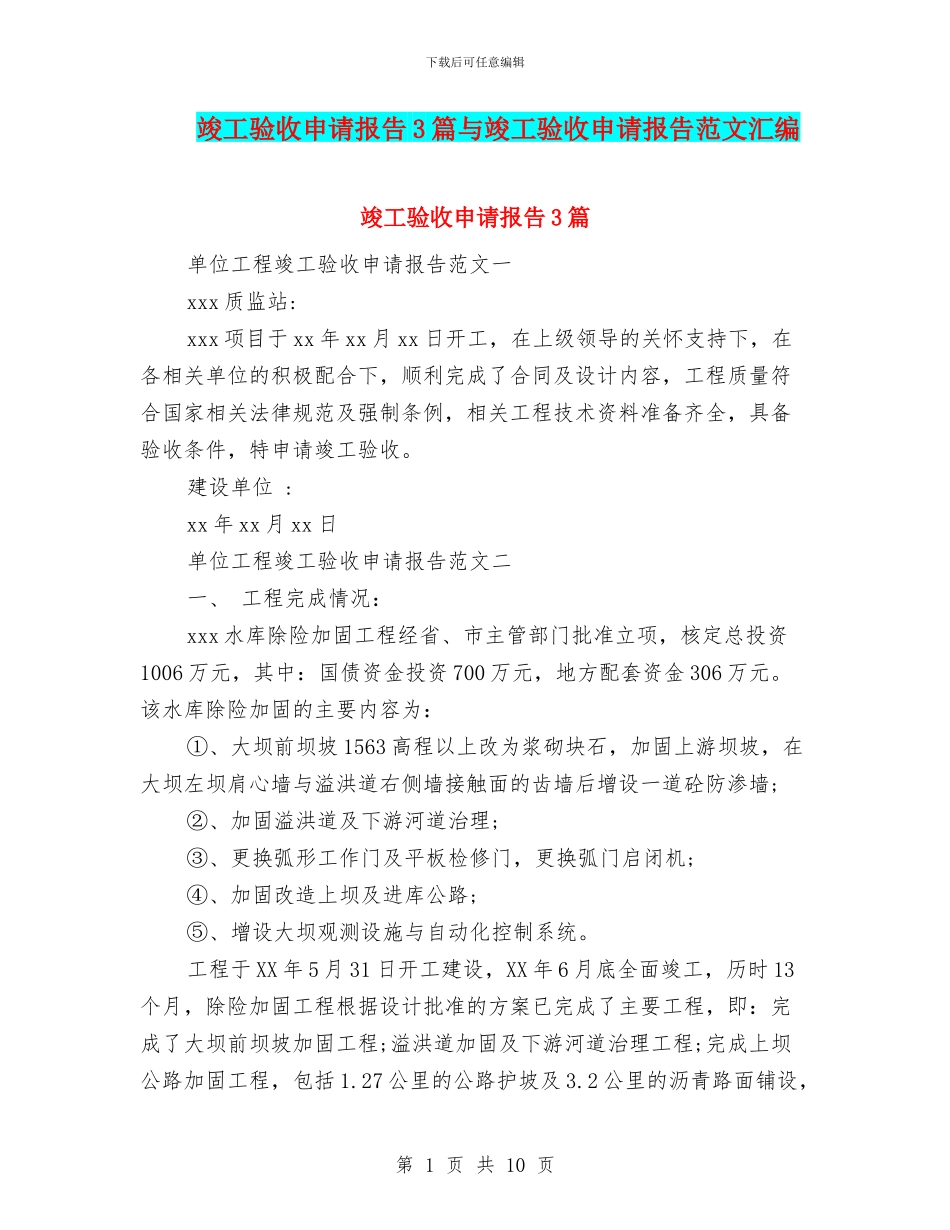 下载后可任意编辑

竣工验收申请报告3篇与竣工验收申请报告范文汇编

竣工验收申请报告3篇

单位工程竣工验收申请报告范文一

xxx质监站:

xxx项目于xx年xx月xx日开工，在上级领导的关怀支持下，在各相关单位的积极配合下，顺利完成了合同及设计内容，工程质量符合国家相关法律规范及强制条例，相关工程技术资料准备齐全，具备验收条件，特申请竣工验收。

建设单位 :

xx年xx月xx日

单位工程竣工验收申请报告范文二

一、 工程完成情况:

xxx水库除险加固工程经省、市主管部门批准立项，核定总投资1006万元，其中:国债资金投资700万元，地方配套资金306万元。该水库除险加固的主要内容为:

①、大坝前坝坡1563高程以上改为浆砌块石，加固上游坝坡，在大坝左坝肩心墙与溢洪道右侧墙接触面的齿墙后增设一道砼防渗墙;

②、加固溢洪道及下游河道治理;

③、更换弧形工作门及平板检修门，更换弧门启闭机;

④、加固改造上坝及进库公路;

⑤、增设大坝观测设施与自动化控制系统。

工程于XX年5月31日开工建设，XX年6月底全面竣工，历时13个月，除险加固工程根据设计批准的方案已完成了主要工程，即:完成了大坝前坝坡加固工程;溢洪道加固及下游河道治理工程;完成上坝公路加固工程，包括1.27公里的公路护坡及3.2公里的沥青路面铺设,

第 1 页 共 10 页